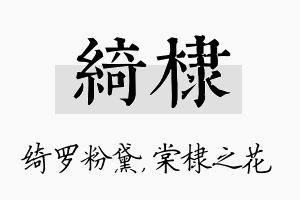 綺棣

绮罗粉黛，棠棣之花